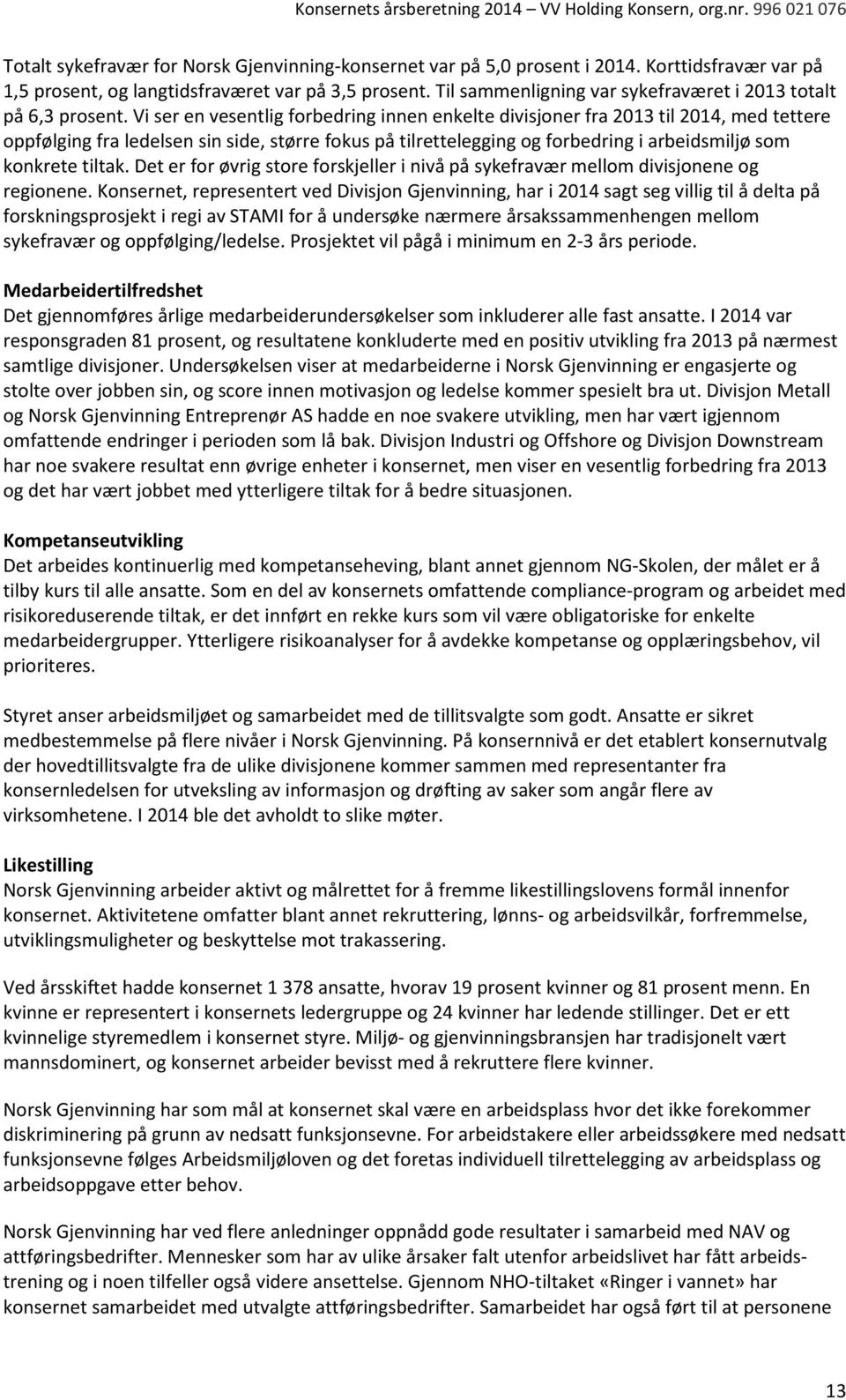 Konsernets årsberetning 2014 – VV Holding Konsern, org.nr. 996 021 076

Totalt sykefravær for Norsk Gjenvinning-konsernet var på 5,0 prosent i 2014. Korttidsfravær var på 1,5 prosent, og langtidsfraværet var på 3,5 prosent. Til sammenligning var sykefraværet i 2013 totalt på 6,3 prosent. Vi ser en vesentlig forbedring innen enkelte divisjoner fra 2013 til 2014, med tettere oppfølging fra ledelsen sin side, større fokus på tilrettelegging og forbedring i arbeidsmiljø som konkrete tiltak. Det er for øvrig store forskjeller i nivå på sykefravær mellom divisjonene og regionene. Konsernet, representert ved Divisjon Gjenvinning, har i 2014 sagt seg villig til å delta på forskningsprosjekt i regi av STAMI for å undersøke nærmere årsakssammenhengen mellom sykefravær og oppfølging/ledelse. Prosjektet vil pågå i minimum en 2-3 års periode.

Medarbeidertilfredshet
Det gjennomføres årlige medarbeiderundersøkelser som inkluderer alle fast ansatte. I 2014 var responsgraden 81 prosent, og resultatene konkluderte med en positiv utvikling fra 2013 på nærmest samtlige divisjoner. Undersøkelsen viser at medarbeiderne i Norsk Gjenvinning er engasjerte og stolte over jobben sin, og score innen motivasjon og ledelse kommer spesielt bra ut. Divisjon Metall og Norsk Gjenvinning Entreprenør AS hadde en noe svakere utvikling, men har vært igjennom omfattende endringer i perioden som lå bak. Divisjon Industri og Offshore og Divisjon Downstream har noe svakere resultat enn øvrige enheter i konsernet, men viser en vesentlig forbedring fra 2013 og det har vært jobbet med ytterligere tiltak for å bedre situasjonen.

Kompetanseutvikling
Det arbeides kontinuerlig med kompetanseheving, blant annet gjennom NG-Skolen, der målet er å tilby kurs til alle ansatte. Som en del av konsernets omfattende compliance-program og arbeidet med risikoreduserende tiltak, er det innført en rekke kurs som vil være obligatoriske for enkelte medarbeidergrupper. Ytterligere risikoanalyser for å avdekke kompetanse og opplæringsbehov, vil prioriteres.

Styret anser arbeidsmiljøet og samarbeidet med de tillitsvalgte som godt. Ansatte er sikret medbestemmelse på flere nivåer i Norsk Gjenvinning. På konsernnivå er det etablert konsernutvalg der hovedtillitsvalgte fra de ulike divisjonene kommer sammen med representanter fra konsernledelsen for utveksling av informasjon og drøfting av saker som angår flere av virksomhetene. I 2014 ble det avholdt to slike møter.

Likestilling
Norsk Gjenvinning arbeider aktivt og målrettet for å fremme likestillingslovens formål innenfor konsernet. Aktivitetene omfatter blant annet rekruttering, lønns- og arbeidsvilkår, forfremmelse, utviklingsmuligheter og beskyttelse mot trakassering.

Ved årsskiftet hadde konsernet 1 378 ansatte, hvorav 19 prosent kvinner og 81 prosent menn. En kvinne er representert i konsernets ledergruppe og 24 kvinner har ledende stillinger. Det er ett kvinnelige styremedlem i konsernet styre. Miljø- og gjenvinningsbransjen har tradisjonelt vært mannsdominert, og konsernet arbeider bevisst med å rekruttere flere kvinner.

Norsk Gjenvinning har som mål at konsernet skal være en arbeidsplass hvor det ikke forekommer diskriminering på grunn av nedsatt funksjonsevne. For arbeidstakere eller arbeidssøkere med nedsatt funksjonsevne følges Arbeidsmiljøloven og det foretas individuell tilrettelegging av arbeidsplass og arbeidsoppgave etter behov.

Norsk Gjenvinning har ved flere anledninger oppnådd gode resultater i samarbeid med NAV og attføringsbedrifter. Mennesker som har av ulike årsaker falt utenfor arbeidslivet har fått arbeidstrening og i noen tilfeller også videre ansettelse. Gjennom NHO-tiltaket «Ringer i vannet» har konsernet samarbeidet med utvalgte attføringsbedrifter. Samarbeidet har også ført til at personene

13